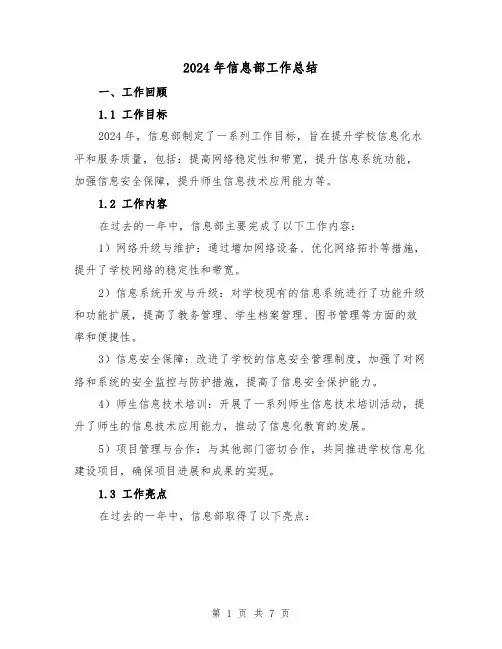 2024年信息部工作总结

一、工作回顾

1.1 工作目标

2024年，信息部制定了一系列工作目标，旨在提升学校信息化水平和服务质量，包括：提高网络稳定性和带宽，提升信息系统功能，加强信息安全保障，提升师生信息技术应用能力等。

1.2 工作内容

在过去的一年中，信息部主要完成了以下工作内容：

1）网络升级与维护：通过增加网络设备、优化网络拓扑等措施，提升了学校网络的稳定性和带宽。

2）信息系统开发与升级：对学校现有的信息系统进行了功能升级和功能扩展，提高了教务管理、学生档案管理、图书管理等方面的效率和便捷性。

3）信息安全保障：改进了学校的信息安全管理制度，加强了对网络和系统的安全监控与防护措施，提高了信息安全保护能力。

4）师生信息技术培训：开展了一系列师生信息技术培训活动，提升了师生的信息技术应用能力，推动了信息化教育的发展。

5）项目管理与合作：与其他部门密切合作，共同推进学校信息化建设项目，确保项目进展和成果的实现。

1.3 工作亮点

在过去的一年中，信息部取得了以下亮点：

第 1 页 共 7 页